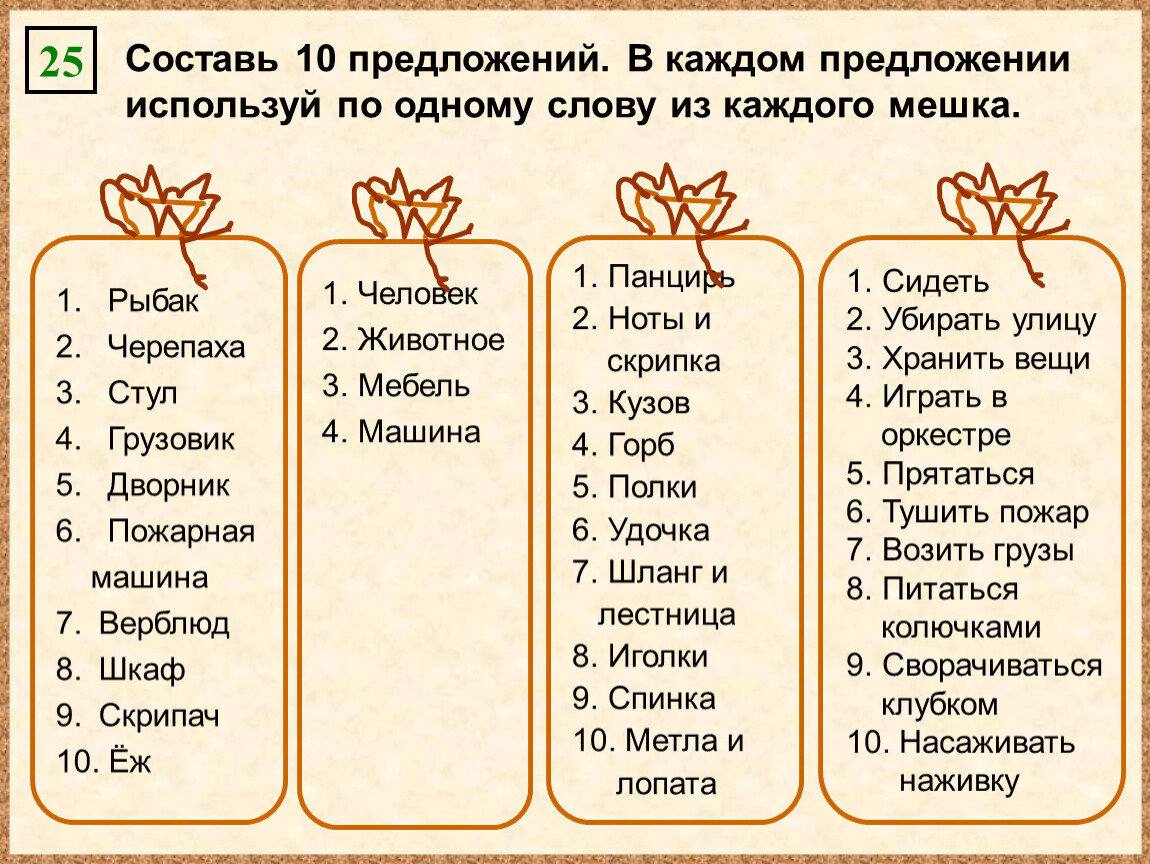 25

Составь 10 предложений. В каждом предложении используй по одному слову из каждого мешка.

1. Рыбак
2. Черепаха
3. Стул
4. Грузовик
5. Дворник
6. Пожарная машина
7. Верблюд
8. Шкаф
9. Скрипач
10. Ёж

1. Человек
2. Животное
3. Мебель
4. Машина

1. Панцирь
2. Ноты и скрипка
3. Кузов
4. Горб
5. Полки
6. Удочка
7. Шланг и лестница
8. Иголки
9. Спинка
10. Метла и лопата

1. Сидеть
2. Убирать улицу
3. Хранить вещи
4. Играть в оркестре
5. Прятаться
6. Тушить пожар
7. Возить грузы
8. Питаться колючками
9. Сворачиваться клубком
10. Насаживать наживку